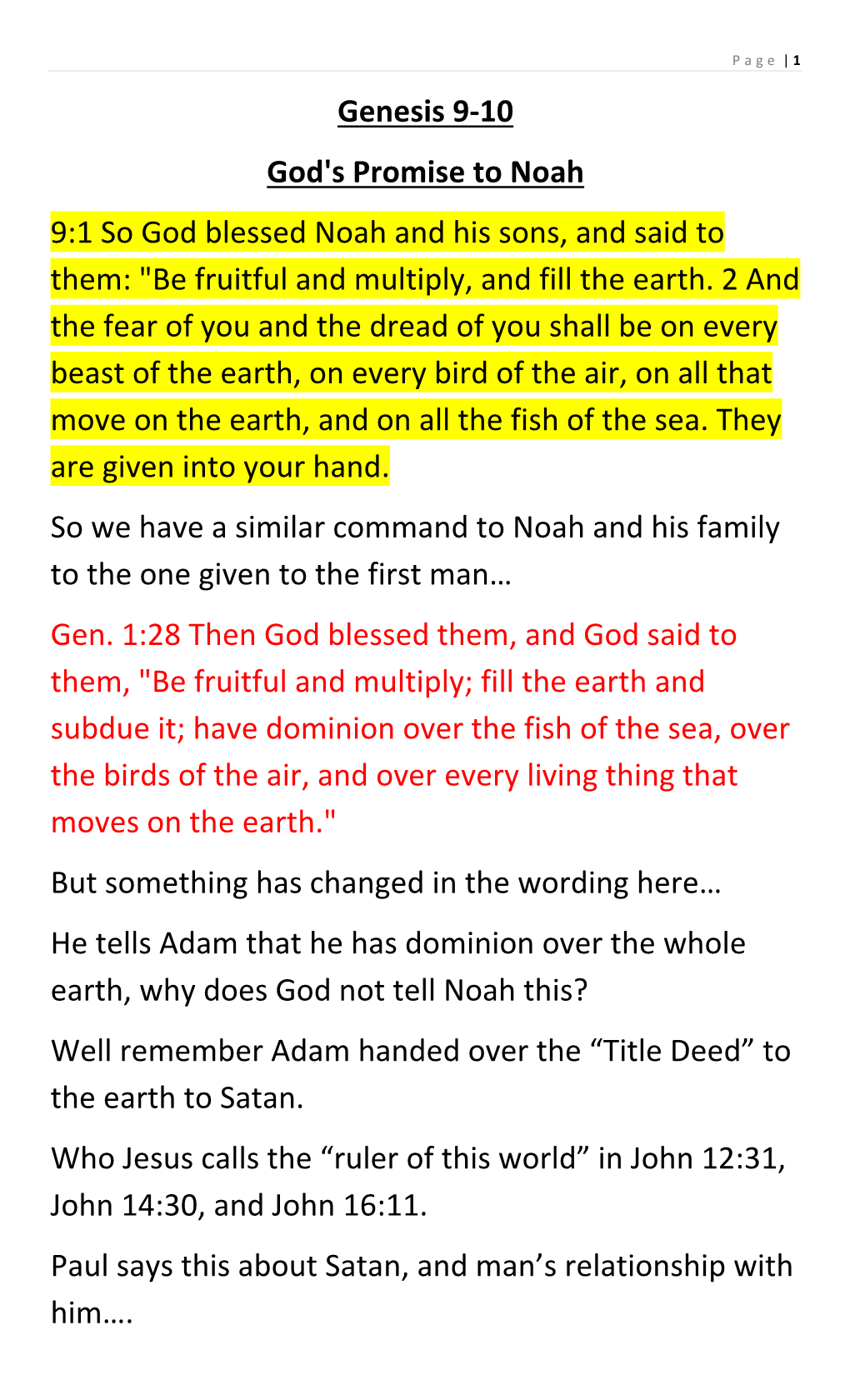 Page | 1

Genesis 9-10

God's Promise to Noah

9:1 So God blessed Noah and his sons, and said to them: "Be fruitful and multiply, and fill the earth. 2 And the fear of you and the dread of you shall be on every beast of the earth, on every bird of the air, on all that move on the earth, and on all the fish of the sea. They are given into your hand.

So we have a similar command to Noah and his family to the one given to the first man…

Gen. 1:28 Then God blessed them, and God said to them, "Be fruitful and multiply; fill the earth and subdue it; have dominion over the fish of the sea, over the birds of the air, and over every living thing that moves on the earth."

But something has changed in the wording here…

He tells Adam that he has dominion over the whole earth, why does God not tell Noah this?

Well remember Adam handed over the “Title Deed” to the earth to Satan.

Who Jesus calls the “ruler of this world” in John 12:31, John 14:30, and John 16:11.

Paul says this about Satan, and man’s relationship with him….